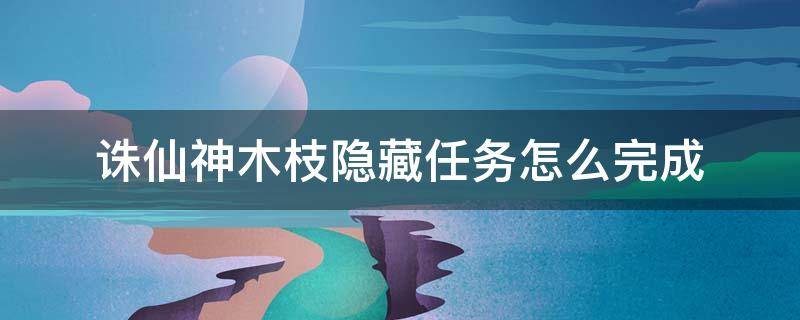 诛仙神木枝隐藏任务怎么完成